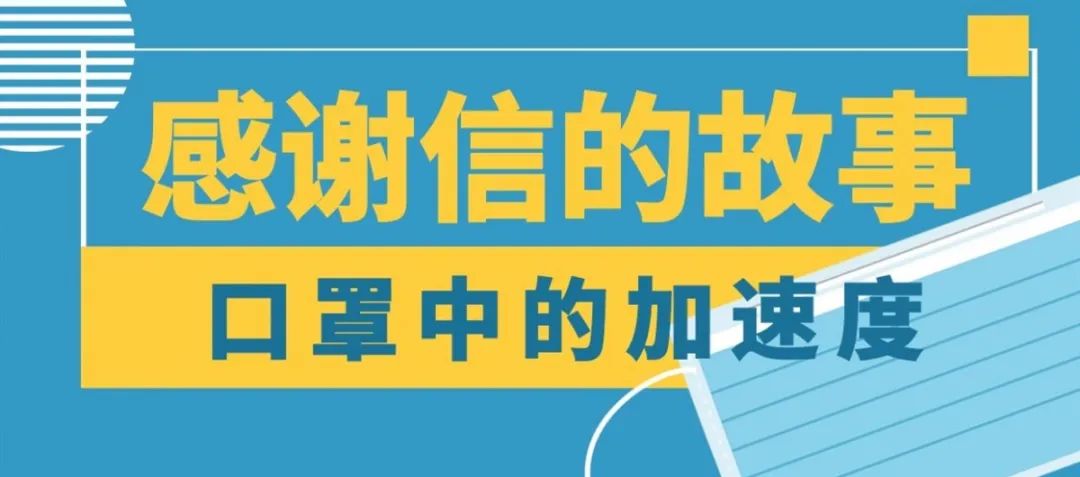 感谢信的故事

口罩中的加速度